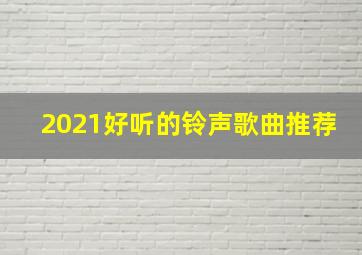 2021好听的铃声歌曲推荐